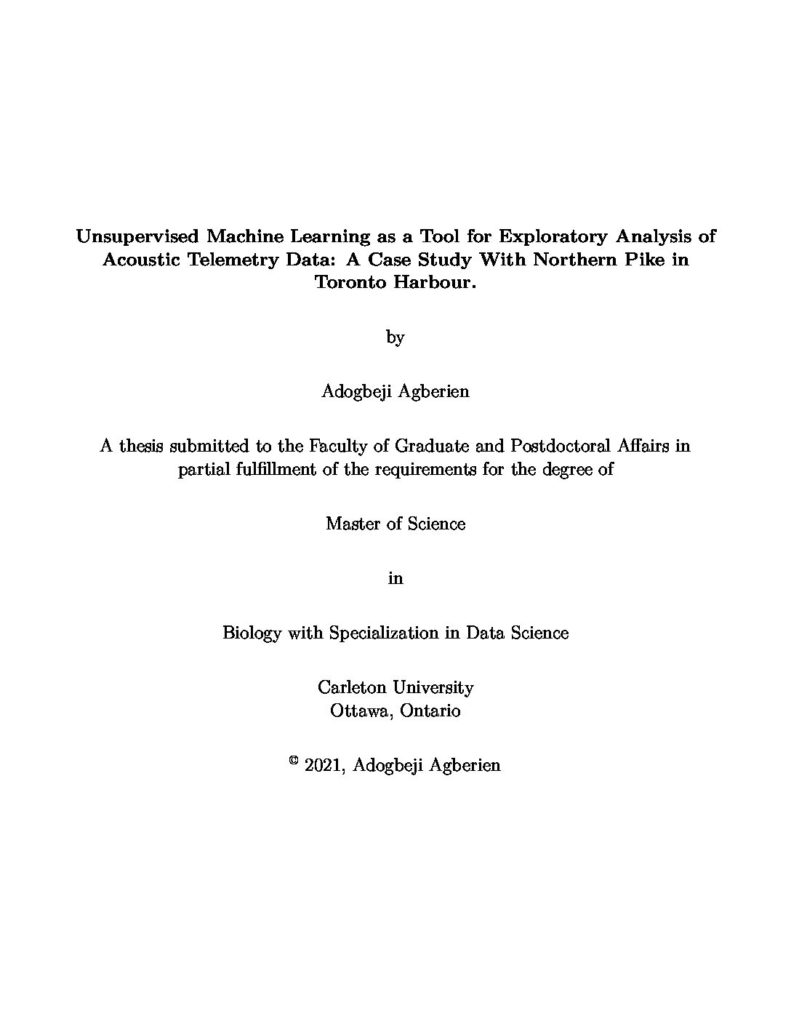 Unsupervised Machine Learning as a Tool for Exploratory Analysis of Acoustic Telemetry Data: A Case Study With Northern Pike in Toronto Harbour.

by

Adogbeji Agberien

A thesis submitted to the Faculty of Graduate and Postdoctoral Affairs in partial fulfillment of the requirements for the degree of

Master of Science

in

Biology with Specialization in Data Science

Carleton University
Ottawa, Ontario

© 2021, Adogbeji Agberien